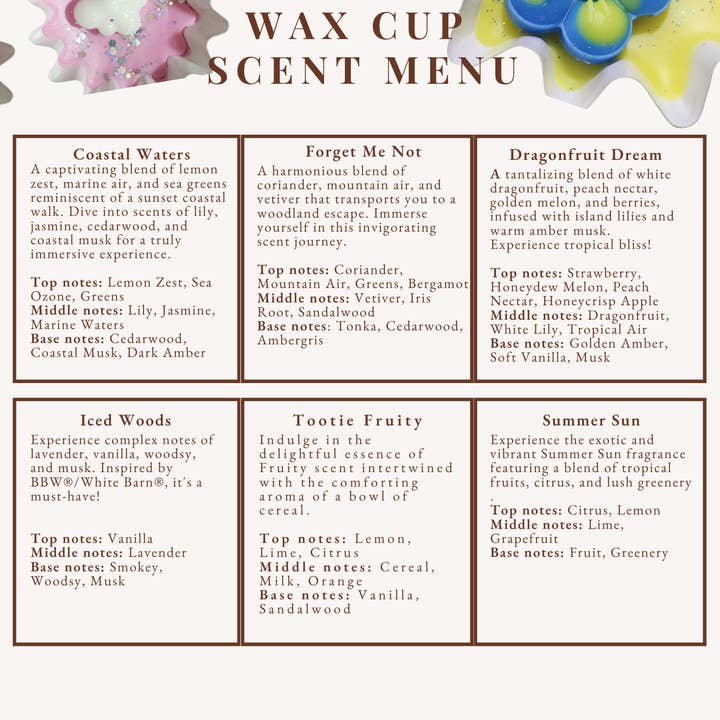 WAX CUP
SCENT MENU

Coastal Waters
A captivating blend of lemon zest, marine air, and sea greens reminiscent of a sunset coastal walk. Dive into scents of lily, jasmine, cedarwood, and coastal musk for a truly immersive experience.

Top notes: Lemon Zest, Sea Ozone, Greens
Middle notes: Lily, Jasmine, Marine Waters
Base notes: Cedarwood, Coastal Musk, Dark Amber

Forget Me Not
A harmonious blend of coriander, mountain air, and vetiver that transports you to a woodland escape. Immerse yourself in this invigorating scent journey.

Top notes: Coriander, Mountain Air, Greens, Bergamot
Middle notes: Vetiver, Iris Root, Sandalwood
Base notes: Tonka, Cedarwood, Ambergris

Dragonfruit Dream
A tantalizing blend of white dragonfruit, peach nectar, golden melon, and berries, infused with island lilies and warm amber musk. Experience tropical bliss!

Top notes: Strawberry, Honeydew Melon, Peach Nectar, Honeycrisp Apple
Middle notes: Dragonfruit, White Lily, Tropical Air
Base notes: Golden Amber, Soft Vanilla, Musk

Iced Woods
Experience complex notes of lavender, vanilla, woodsy, and musk. Inspired by BBW®/White Barn®, it's a must-have!

Top notes: Vanilla
Middle notes: Lavender
Base notes: Smokey, Woodsy, Musk

Tootie Fruity
Indulge in the delightful essence of Fruity scent intertwined with the comforting aroma of a bowl of cereal.

Top notes: Lemon, Lime, Citrus
Middle notes: Cereal, Milk, Orange
Base notes: Vanilla, Sandalwood

Summer Sun
Experience the exotic and vibrant Summer Sun fragrance featuring a blend of tropical fruits, citrus, and lush greenery .
Top notes: Citrus, Lemon
Middle notes: Lime, Grapefruit
Base notes: Fruit, Greenery